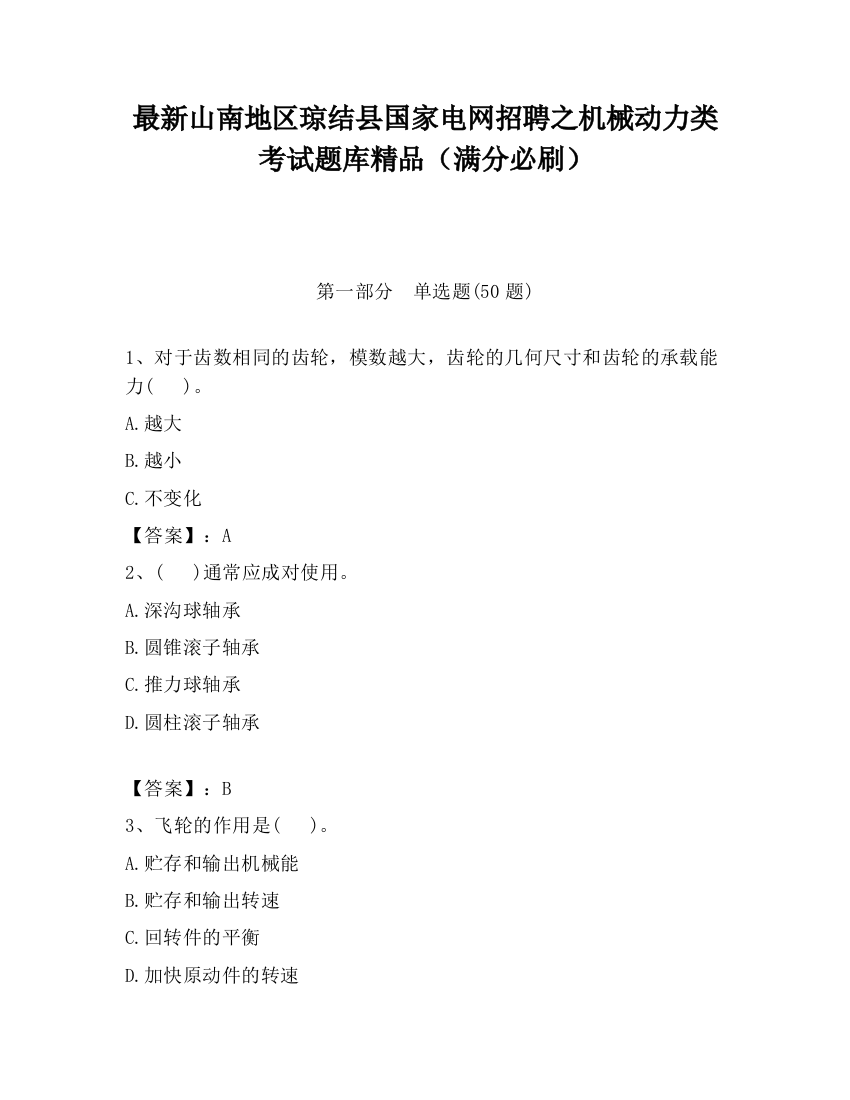 最新山南地区琼结县国家电网招聘之机械动力类考试题库精品（满分必刷）

第一部分　单选题(50 题)

1、对于齿数相同的齿轮，模数越大，齿轮的几何尺寸和齿轮的承载能力(　　)。

A.越大

B.越小

C.不变化

【答案】：A

2、(　　)通常应成对使用。

A.深沟球轴承

B.圆锥滚子轴承

C.推力球轴承

D.圆柱滚子轴承

【答案】：B

3、飞轮的作用是(　　)。

A.贮存和输出机械能

B.贮存和输出转速

C.回转件的平衡

D.加快原动件的转速